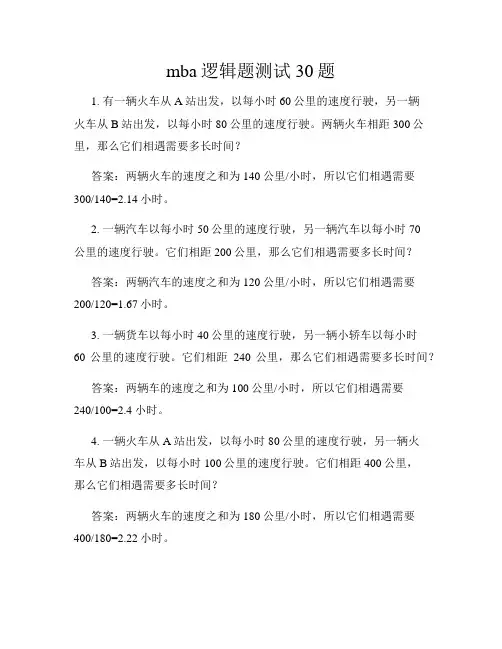 mba 逻辑题测试 30 题

1. 有一辆火车从 A 站出发，以每小时 60 公里的速度行驶，另一辆火车从 B 站出发，以每小时 80 公里的速度行驶。两辆火车相距 300 公里，那么它们相遇需要多长时间？

答案：两辆火车的速度之和为 140 公里/小时，所以它们相遇需要 300/140=2.14 小时。

2. 一辆汽车以每小时 50 公里的速度行驶，另一辆汽车以每小时 70 公里的速度行驶。它们相距 200 公里，那么它们相遇需要多长时间？

答案：两辆汽车的速度之和为 120 公里/小时，所以它们相遇需要 200/120=1.67 小时。

3. 一辆货车以每小时 40 公里的速度行驶，另一辆小轿车以每小时 60 公里的速度行驶。它们相距 240 公里，那么它们相遇需要多长时间？

答案：两辆车的速度之和为 100 公里/小时，所以它们相遇需要 240/100=2.4 小时。

4. 一辆火车从 A 站出发，以每小时 80 公里的速度行驶，另一辆火车从 B 站出发，以每小时 100 公里的速度行驶。它们相距 400 公里，那么它们相遇需要多长时间？

答案：两辆火车的速度之和为 180 公里/小时，所以它们相遇需要 400/180=2.22 小时。